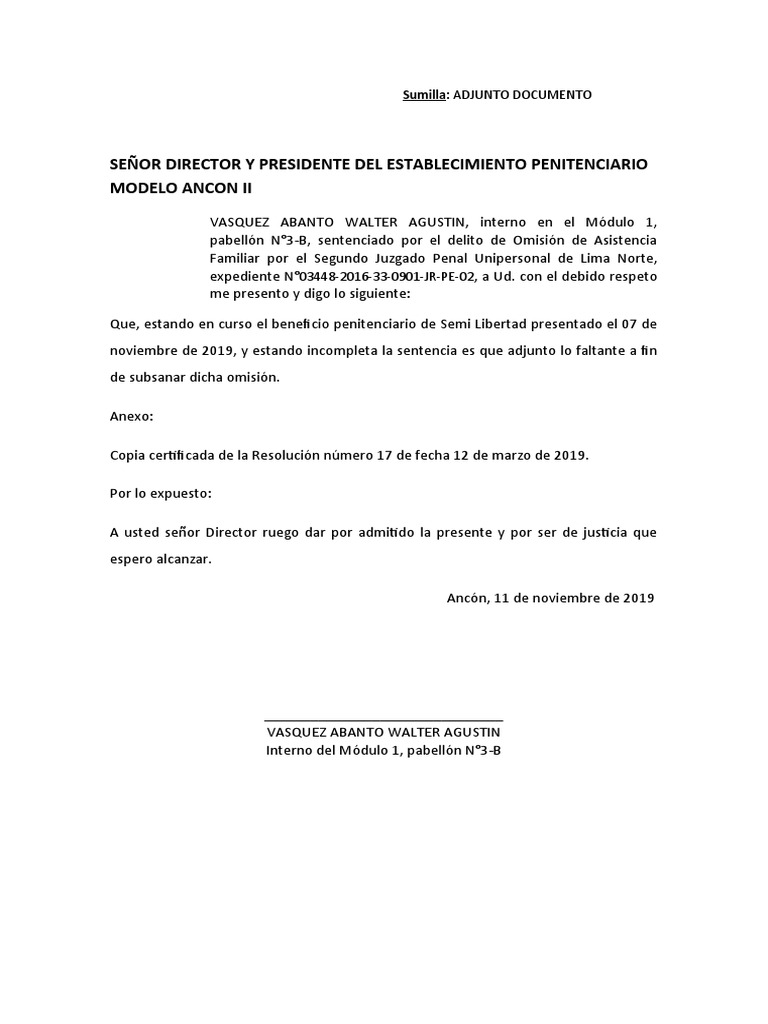 Sumilla: ADJUNTO DOCUMENTO

SEÑOR DIRECTOR Y PRESIDENTE DEL ESTABLECIMIENTO PENITENCIARIO MODELO ANCON II

VASQUEZ ABANTO WALTER AGUSTIN, interno en el Módulo 1, pabellón N°3-B, sentenciado por el delito de Omisión de Asistencia Familiar por el Segundo Juzgado Penal Unipersonal de Lima Norte, expediente N°03448-2016-33-0901-JR-PE-02, a Ud. con el debido respeto me presento y digo lo siguiente:

Que, estando en curso el beneficio penitenciario de Semi Libertad presentado el 07 de noviembre de 2019, y estando incompleta la sentencia es que adjunto lo faltante a fin de subsanar dicha omisión.

Anexo:

Copia certificada de la Resolución número 17 de fecha 12 de marzo de 2019.

Por lo expuesto:

A usted señor Director ruego dar por admitido la presente y por ser de justicia que espero alcanzar.

Ancón, 11 de noviembre de 2019

VASQUEZ ABANTO WALTER AGUSTIN
Interno del Módulo 1, pabellón N°3-B